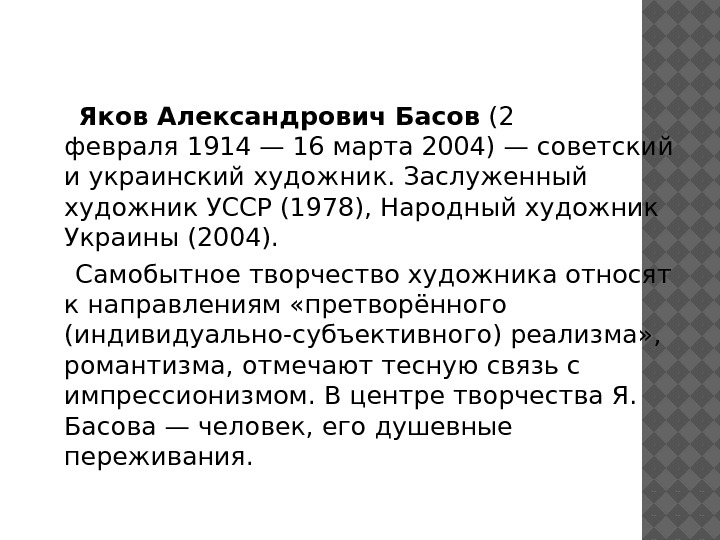 Яков Александрович Басов (2 февраля 1914 — 16 марта 2004) — советский и украинский художник. Заслуженный художник УССР (1978), Народный художник Украины (2004).

Самобытное творчество художника относят к направлениям «претворённого (индивидуально-субъективного) реализма», романтизма, отмечают тесную связь с импрессионизмом. В центре творчества Я. Басова — человек, его душевные переживания.